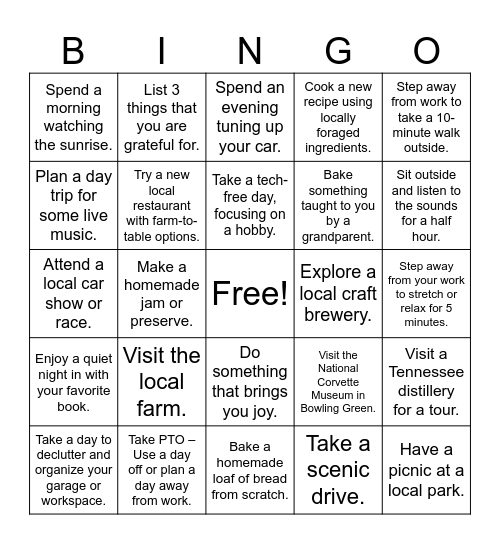 | B | I | N | G | O |
|---|---|---|---|---|
| Spend a morning watching the sunrise. | List 3 things that you are grateful for. | Spend an evening tuning up your car. | Cook a new recipe using locally foraged ingredients. | Step away from work to take a 10-minute walk outside. |
| Plan a day trip for some live music. | Try a new local restaurant with farm-to-table options. | Take a tech-free day, focusing on a hobby. | Bake something taught to you by a grandparent. | Sit outside and listen to the sounds for a half hour. |
| Attend a local car show or race. | Make a homemade jam or preserve. | Free! | Explore a local craft brewery. | Step away from your work to stretch or relax for 5 minutes. |
| Enjoy a quiet night in with your favorite book. | Visit the local farm. | Do something that brings you joy. | Visit the National Corvette Museum in Bowling Green. | Visit a Tennessee distillery for a tour. |
| Take a day to declutter and organize your garage or workspace. | Take PTO – Use a day off or plan a day away from work. | Bake a homemade loaf of bread from scratch. | Take a scenic drive. | Have a picnic at a local park. |